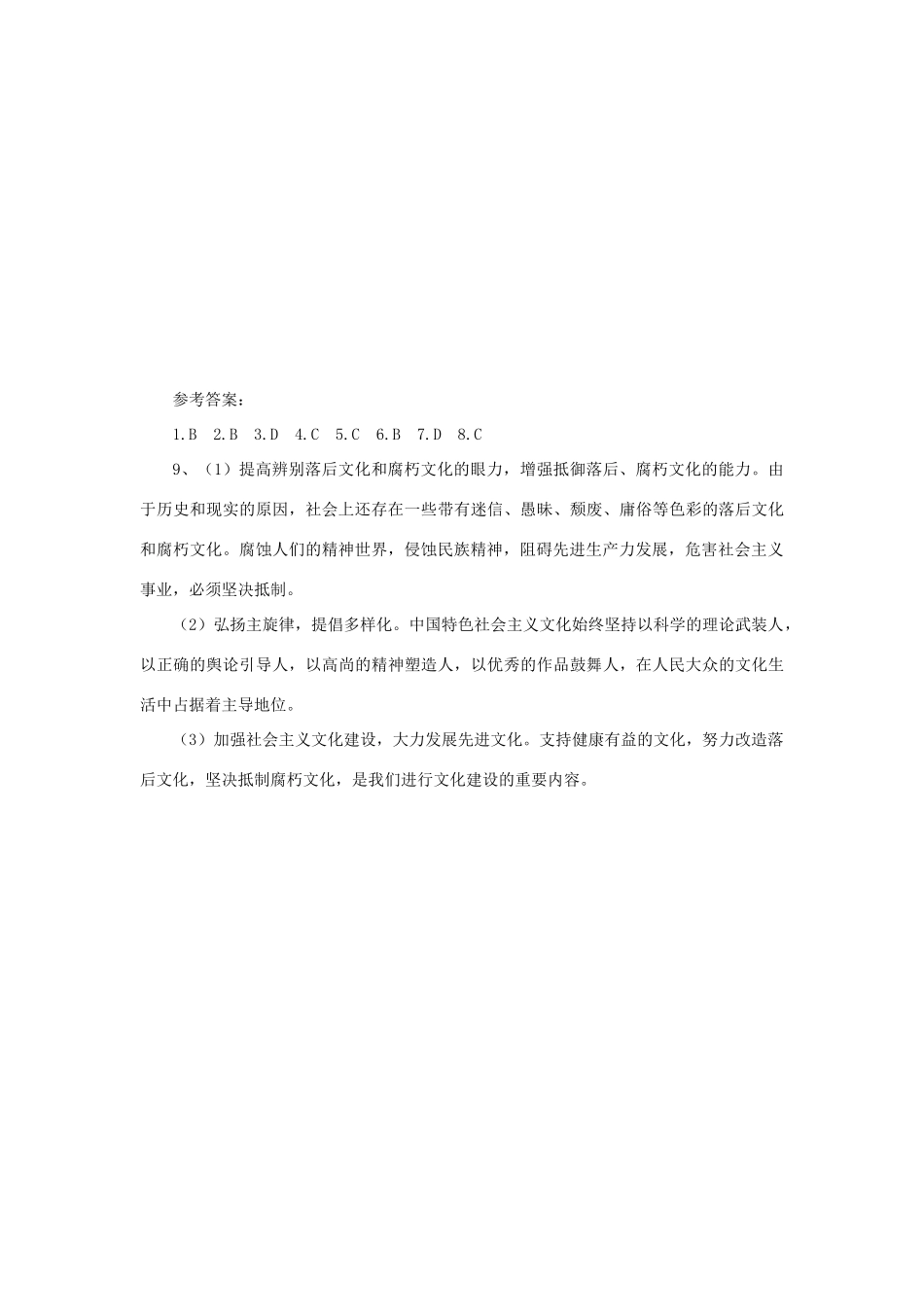 参考答案：

1.B 2.B 3.D 4.C 5.C 6.B 7.D 8.C

9、（1）提高辨别落后文化和腐朽文化的眼力，增强抵御落后、腐朽文化的能力。由于历史和现实的原因，社会上还存在一些带有迷信、愚昧、颓废、庸俗等色彩的落后文化和腐朽文化。腐蚀人们的精神世界，侵蚀民族精神，阻碍先进生产力发展，危害社会主义事业，必须坚决抵制。

（2）弘扬主旋律，提倡多样化。中国特色社会主义文化始终坚持以科学的理论武装人，以正确的舆论引导人，以高尚的精神塑造人，以优秀的作品鼓舞人，在人民大众的文化生活中占据着主导地位。

（3）加强社会主义文化建设，大力发展先进文化。支持健康有益的文化，努力改造落后文化，坚决抵制腐朽文化，是我们进行文化建设的重要内容。